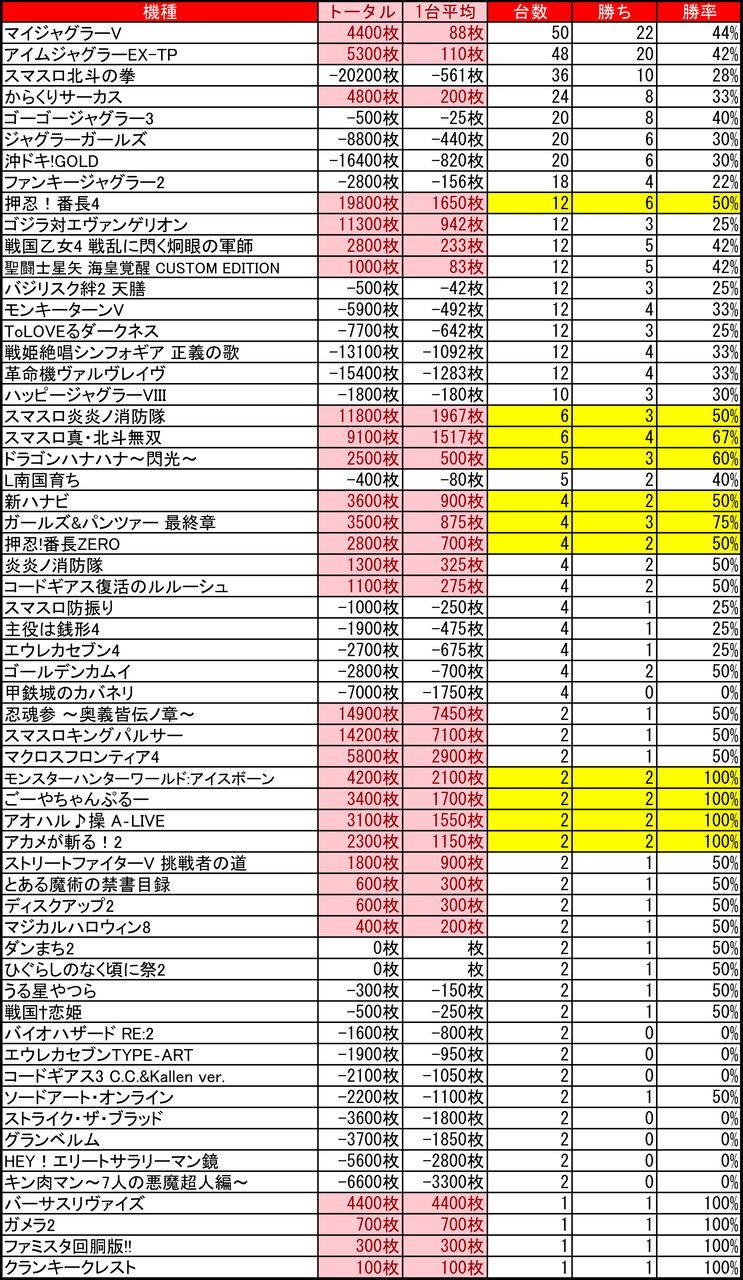 | 機種 | トータル | 1台平均 | 台数 | 勝ち | 勝率 |
|---|---|---|---|---|---|
| マイジャグラーV | 4400枚 | 88枚 | 50 | 22 | 44% |
| アイムジャグラーEX-TP | 5300枚 | 110枚 | 48 | 20 | 42% |
| スマスロ北斗の拳 | -20200枚 | -561枚 | 36 | 10 | 28% |
| からくりサーカス | 4800枚 | 200枚 | 24 | 8 | 33% |
| ゴーゴージャグラー3 | -500枚 | -25枚 | 20 | 8 | 40% |
| ジャグラーガールズ | -8800枚 | -440枚 | 20 | 6 | 30% |
| 沖ドキ!GOLD | -16400枚 | -820枚 | 20 | 6 | 30% |
| ファンキージャグラー2 | -2800枚 | -156枚 | 18 | 4 | 22% |
| 押忍！番長4 | 19800枚 | 1650枚 | 12 | 6 | 50% |
| ゴジラ対エヴァンゲリオン | 11300枚 | 942枚 | 12 | 3 | 25% |
| 戦国乙女4 戦乱に閃く炯眼の軍師 | 2800枚 | 233枚 | 12 | 5 | 42% |
| 聖闘士星矢 海皇覚醒 CUSTOM EDITION | 1000枚 | 83枚 | 12 | 5 | 42% |
| バジリスク絆2 天膳 | -500枚 | -42枚 | 12 | 3 | 25% |
| モンキーターンV | -5900枚 | -492枚 | 12 | 4 | 33% |
| ToLOVEるダークネス | -7700枚 | -642枚 | 12 | 3 | 25% |
| 戦姫絶唱シンフォギア 正義の歌 | -13100枚 | -1092枚 | 12 | 4 | 33% |
| 革命機ヴァルヴレイヴ | -15400枚 | -1283枚 | 12 | 4 | 33% |
| ハッピージャグラーVIII | -1800枚 | -180枚 | 10 | 3 | 30% |
| スマスロ炎炎ノ消防隊 | 11800枚 | 1967枚 | 6 | 3 | 50% |
| スマスロ真・北斗無双 | 9100枚 | 1517枚 | 6 | 4 | 67% |
| ドラゴンハナハナ～閃光～ | 2500枚 | 500枚 | 5 | 3 | 60% |
| L南国育ち | -400枚 | -80枚 | 5 | 2 | 40% |
| 新ハナビ | 3600枚 | 900枚 | 4 | 2 | 50% |
| ガールズ&パンツァー 最終章 | 3500枚 | 875枚 | 4 | 3 | 75% |
| 押忍!番長ZERO | 2800枚 | 700枚 | 4 | 2 | 50% |
| 炎炎ノ消防隊 | 1300枚 | 325枚 | 4 | 2 | 50% |
| コードギアス復活のルルーシュ | 1100枚 | 275枚 | 4 | 2 | 50% |
| スマスロ防振り | -1000枚 | -250枚 | 4 | 1 | 25% |
| 主役は銭形4 | -1900枚 | -475枚 | 4 | 1 | 25% |
| エウレカセブン4 | -2700枚 | -675枚 | 4 | 1 | 25% |
| ゴールデンカムイ | -2800枚 | -700枚 | 4 | 2 | 50% |
| 甲鉄城のカバネリ | -7000枚 | -1750枚 | 4 | 0 | 0% |
| 忍魂参 ～奥義皆伝ノ章～ | 14900枚 | 7450枚 | 2 | 1 | 50% |
| スマスロキングパルサー | 14200枚 | 7100枚 | 2 | 1 | 50% |
| マクロスフロンティア4 | 5800枚 | 2900枚 | 2 | 1 | 50% |
| モンスターハンターワールド:アイスボーン | 4200枚 | 2100枚 | 2 | 2 | 100% |
| ごーやちゃんぷるー | 3400枚 | 1700枚 | 2 | 2 | 100% |
| アオハル♪操 A-LIVE | 3100枚 | 1550枚 | 2 | 2 | 100% |
| アカメが斬る！2 | 2300枚 | 1150枚 | 2 | 2 | 100% |
| ストリートファイターV 挑戦者の道 | 1800枚 | 900枚 | 2 | 1 | 50% |
| とある魔術の禁書目録 | 600枚 | 300枚 | 2 | 1 | 50% |
| ディスクアップ2 | 600枚 | 300枚 | 2 | 1 | 50% |
| マジカルハロウィン8 | 400枚 | 200枚 | 2 | 1 | 50% |
| ダンまち2 | 0枚 | 枚 | 2 | 1 | 50% |
| ひぐらしのなく頃に祭2 | 0枚 | 枚 | 2 | 1 | 50% |
| うる星やつら | -300枚 | -150枚 | 2 | 1 | 50% |
| 戦国†恋姫 | -500枚 | -250枚 | 2 | 1 | 50% |
| バイオハザード RE:2 | -1600枚 | -800枚 | 2 | 0 | 0% |
| エウレカセブンTYPE-ART | -1900枚 | -950枚 | 2 | 0 | 0% |
| コードギアス3 C.C.&Kallen ver. | -2100枚 | -1050枚 | 2 | 0 | 0% |
| ソードアート・オンライン | -2200枚 | -1100枚 | 2 | 1 | 50% |
| ストライク・ザ・ブラッド | -3600枚 | -1800枚 | 2 | 0 | 0% |
| グランベルム | -3700枚 | -1850枚 | 2 | 0 | 0% |
| HEY！エリートサラリーマン鏡 | -5600枚 | -2800枚 | 2 | 0 | 0% |
| キン肉マン～7人の悪魔超人編～ | -6600枚 | -3300枚 | 2 | 0 | 0% |
| バーサスリヴァイズ | 4400枚 | 4400枚 | 1 | 1 | 100% |
| ガメラ2 | 700枚 | 700枚 | 1 | 1 | 100% |
| ファミスタ回胴版!! | 300枚 | 300枚 | 1 | 1 | 100% |
| クランキークレスト | 100枚 | 100枚 | 1 | 1 | 100% |